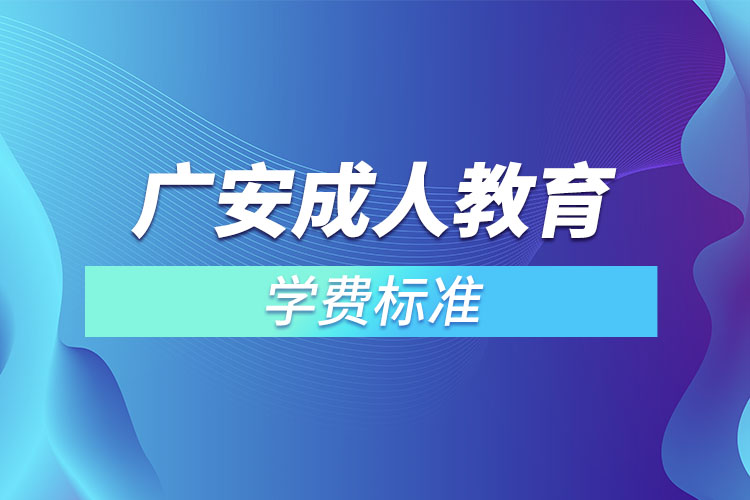 广安成人教育

学费标准